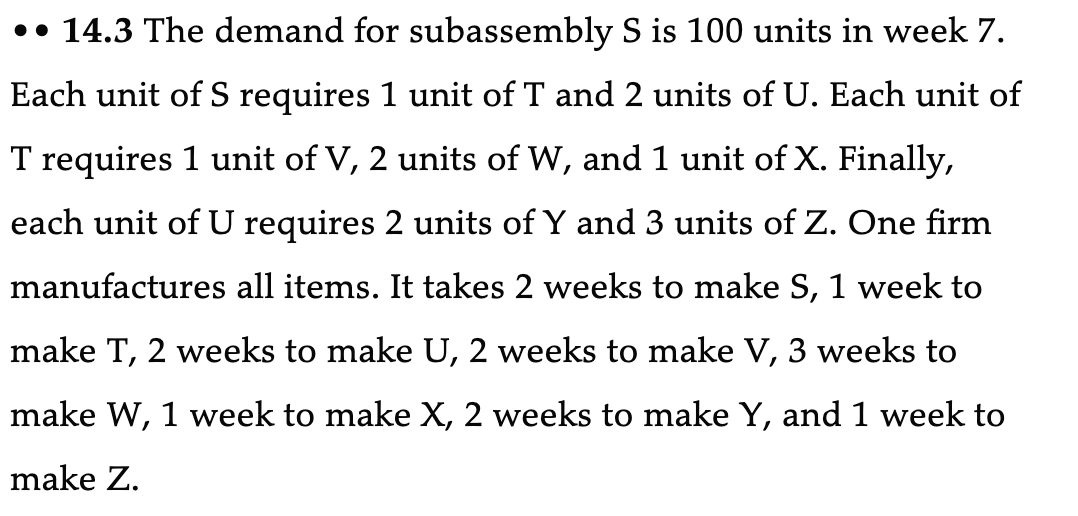 •• 14.3 The demand for subassembly S is 100 units in week 7. Each unit of S requires 1 unit of T and 2 units of U. Each unit of T requires 1 unit of V, 2 units of W, and 1 unit of X. Finally, each unit of U requires 2 units of Y and 3 units of Z. One firm manufactures all items. It takes 2 weeks to make S, 1 week to make T, 2 weeks to make U, 2 weeks to make V, 3 weeks to make W, 1 week to make X, 2 weeks to make Y, and 1 week to make Z.